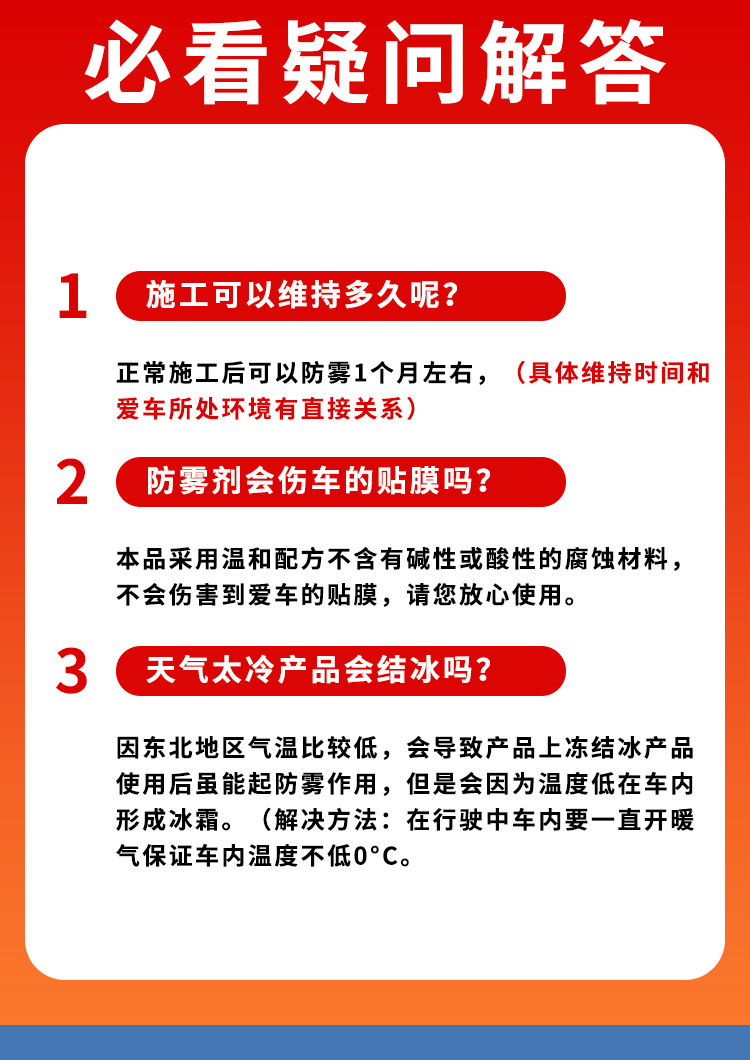 必看疑问解答

1 施工可以维持多久呢？

正常施工后可以防雾1个月左右，（具体维持时间和爱车所处环境有直接关系）

2 防雾剂会伤车的贴膜吗？

本品采用温和配方不含有碱性或酸性的腐蚀材料，不会伤害到爱车的贴膜，请您放心使用。

3 天气太冷产品会结冰吗？

因东北地区气温比较低，会导致产品上冻结冰产品使用后虽能起防雾作用，但是会因为温度低在车内形成冰霜。（解决方法：在行驶中车内要一直开暖气保证车内温度不低0°C。